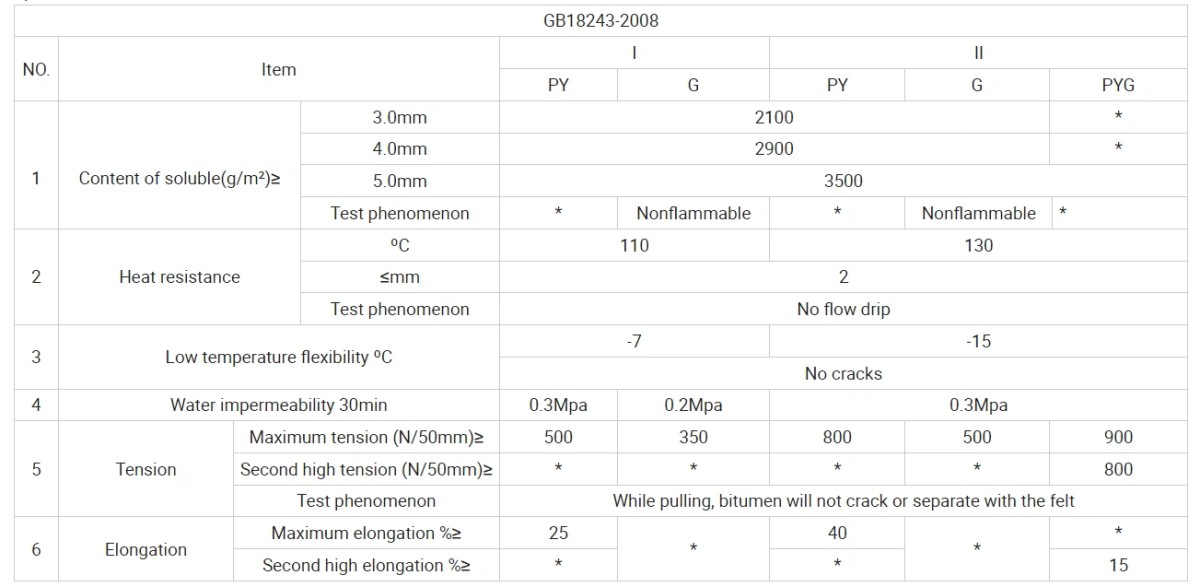 | GB18243-2008 | | | | | | | |
|---|---|---|---|---|---|---|---|
| NO. | Item | | I | | II | | |
| | | | PY | G | PY | G | PYG |
| 1 | Content of soluble(g/m²)≥ | 3.0mm | 2100 | | | | * |
| | | 4.0mm | 2900 | | | | * |
| | | 5.0mm | 3500 | | | | |
| | | Test phenomenon | * | Nonflammable | * | Nonflammable | * |
| 2 | Heat resistance | ºC | 110 | | 130 | | |
| | | ≤mm | 2 | | | | |
| | | Test phenomenon | No flow drip | | | | |
| 3 | Low temperature flexibility ºC | | -7 | | -15 | | |
| | | | No cracks | | | | |
| 4 | Water impermeability 30min | | 0.3Mpa | 0.2Mpa | 0.3Mpa | | |
| 5 | Tension | Maximum tension (N/50mm)≥ | 500 | 350 | 800 | 500 | 900 |
| | | Second high tension (N/50mm)≥ | * | * | * | * | 800 |
| | | Test phenomenon | While pulling, bitumen will not crack or separate with the felt | | | | |
| 6 | Elongation | Maximum elongation %≥ | 25 | * | 40 | * | * |
| | | Second high elongation %≥ | * | | * | | 15 |